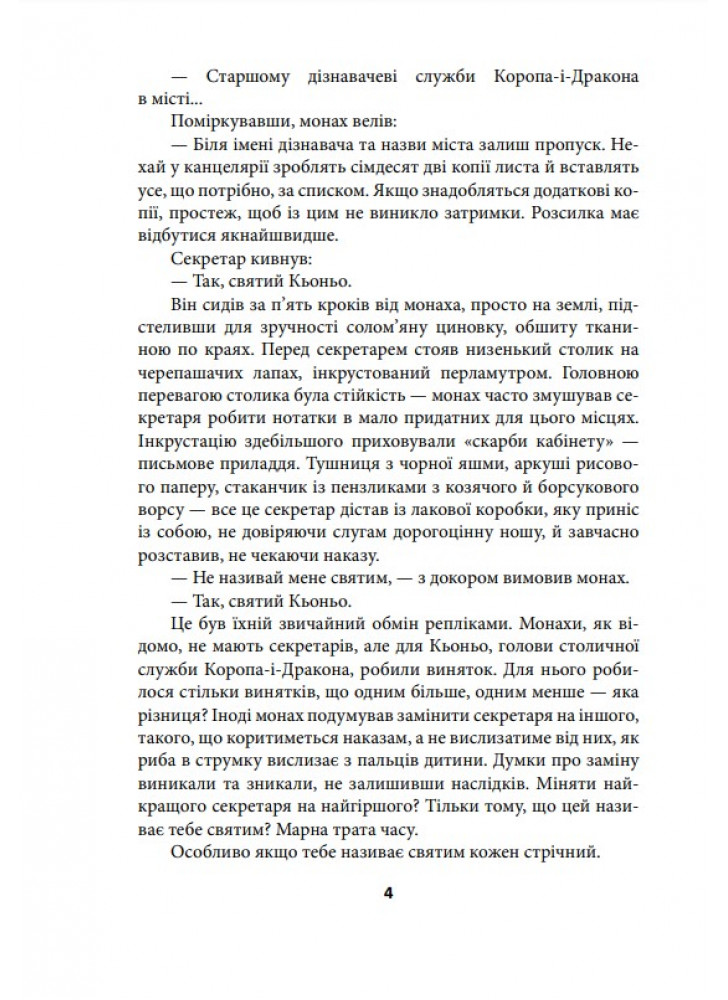 — Старшому дізнавачеві служби Коропа-і-Дракона в місті...

Поміркувавши, монах велів:

— Біля імені дізнавача та назви міста залиш пропуск. Нехай у канцелярії зроблять сімдесят дві копії листа й вставлять усе, що потрібно, за списком. Якщо знадобляться додаткові копії, простеж, щоб із цим не виникло затримки. Розсилка має відбутися якнайшвидше.

Секретар кивнув:

— Так, святий Кьоньо.

Він сидів за п'ять кроків від монаха, просто на землі, підстеливши для зручності солом'яну циновку, обшиту тканиною по краях. Перед секретарем стояв низенький столик на черепашачих лапах, інкрустований перламутром. Головною перевагою столика була стійкість — монах часто змушував секретаря робити нотатки в мало придатних для цього місцях. Інкрустацію здебільшого приховували «скарби кабінету» — письмове приладдя. Тушниця з чорної яшми, аркуші рисового паперу, стаканчик із пензликами з козячого й борсукового ворсу — все це секретар дістав із лакової коробки, яку приніс із собою, не довіряючи слугам дорогоцінну ношу, й завчасно розставив, не чекаючи наказу.

— Не називай мене святим, — з докором вимовив монах.

— Так, святий Кьоньо.

Це був їхній звичайний обмін репліками. Монахи, як відомо, не мають секретарів, але для Кьоньо, голови столичної служби Коропа-і-Дракона, робили виняток. Для нього робилося стільки винятків, що одним більше, одним менше — яка різниця? Іноді монах подумував замінити секретаря на іншого, такого, що коритиметься наказам, а не вислизатиме від них, як риба в струмку вислизає з пальців дитини. Думки про заміну виникали та зникали, не залишивши наслідків. Міняти найкращого секретаря на найгіршого? Тільки тому, що цей називає тебе святим? Марна трата часу.

Особливо якщо тебе називає святим кожен стрічний.

4